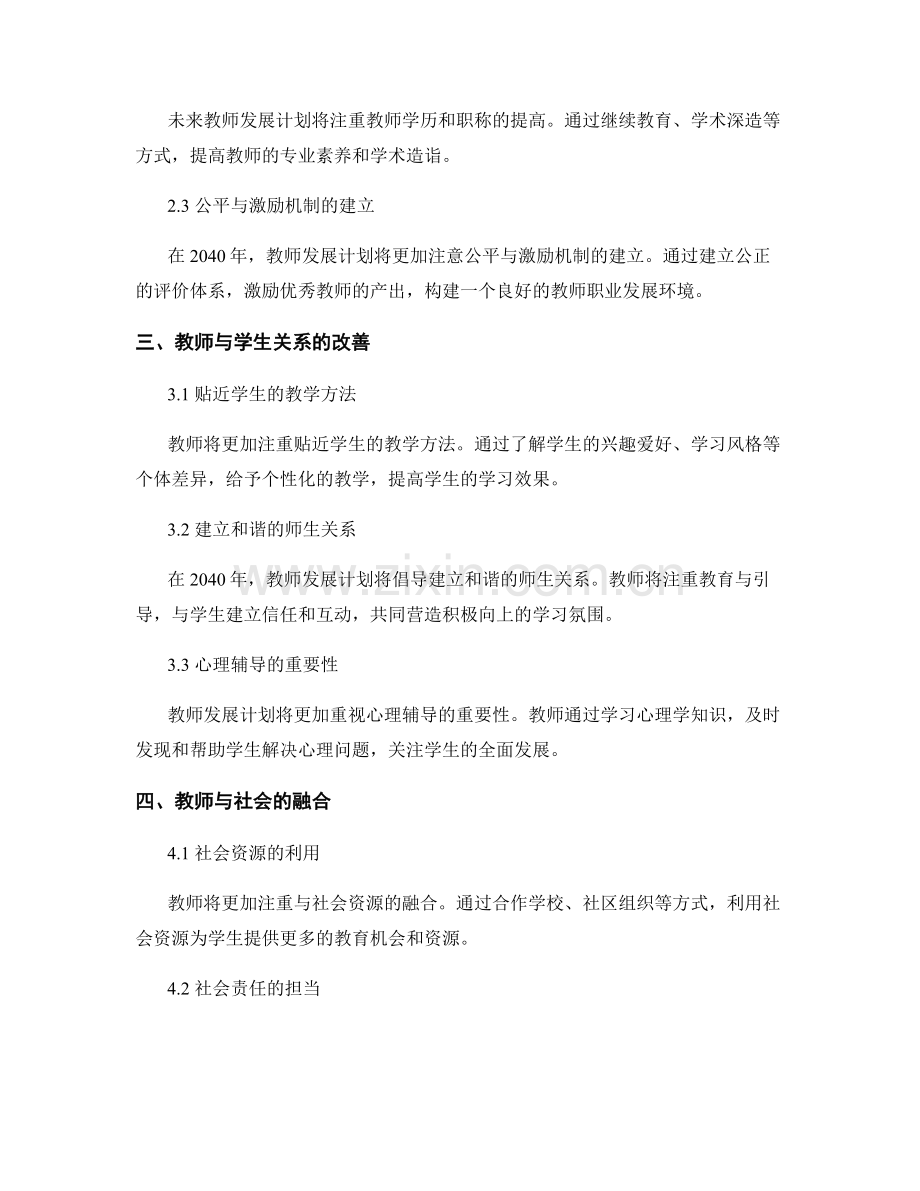 未来教师发展计划将注重教师学历和职称的提高。通过继续教育、学术深造等方式，提高教师的专业素养和学术造诣。

2.3 公平与激励机制的建立

在 2040 年，教师发展计划将更加注意公平与激励机制的建立。通过建立公正的评价体系，激励优秀教师的产出，构建一个良好的教师职业发展环境。

三、教师与学生关系的改善

3.1 贴近学生的教学方法

教师将更加注重贴近学生的教学方法。通过了解学生的兴趣爱好、学习风格等个体差异，给予个性化的教学，提高学生的学习效果。

3.2 建立和谐的师生关系

在 2040 年，教师发展计划将倡导建立和谐的师生关系。教师将注重教育与引导，与学生建立信任和互动，共同营造积极向上的学习氛围。

3.3 心理辅导的重要性

教师发展计划将更加重视心理辅导的重要性。教师通过学习心理学知识，及时发现和帮助学生解决心理问题，关注学生的全面发展。

四、教师与社会的融合

4.1 社会资源的利用

教师将更加注重与社会资源的融合。通过合作学校、社区组织等方式，利用社会资源为学生提供更多的教育机会和资源。

4.2 社会责任的担当

www.zixin.com.cn